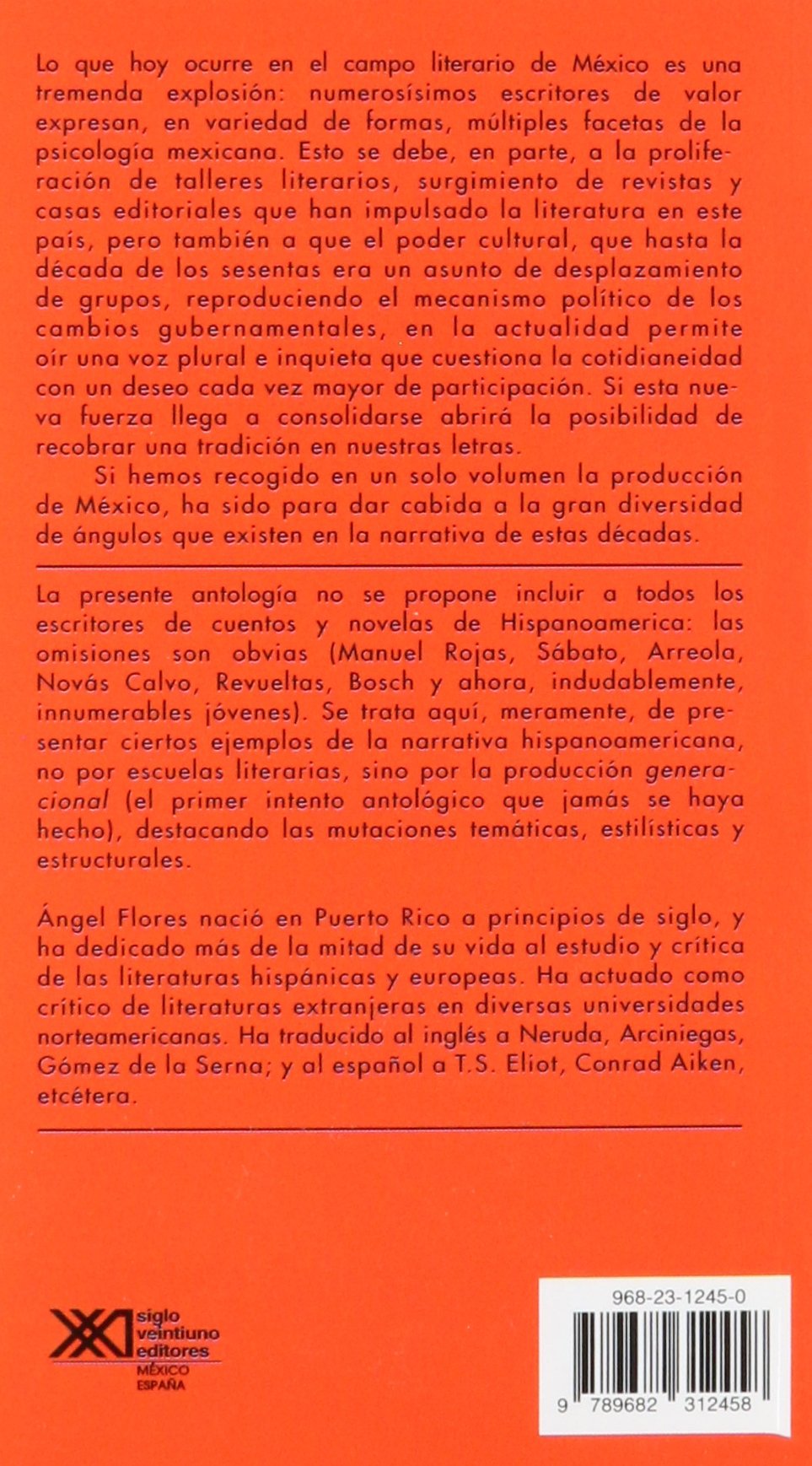 Lo que hoy ocurre en el campo literario de México es una tremenda explosión: numerosísimos escritores de valor expresan, en variedad de formas, múltiples facetas de la psicología mexicana. Esto se debe, en parte, a la proliferación de talleres literarios, surgimiento de revistas y casas editoriales que han impulsado la literatura en este país, pero también a que el poder cultural, que hasta la década de los sesentas era un asunto de desplazamiento de grupos, reproduciendo el mecanismo político de los cambios gubernamentales, en la actualidad permite oír una voz plural e inquieta que cuestiona la cotidianeidad con un deseo cada vez mayor de participación. Si esta nueva fuerza llega a consolidarse abrirá la posibilidad de recobrar una tradición en nuestras letras.

Si hemos recogido en un solo volumen la producción de México, ha sido para dar cabida a la gran diversidad de ángulos que existen en la narrativa de estas décadas.

La presente antología no se propone incluir a todos los escritores de cuentos y novelas de Hispanoamerica: las omisiones son obvias (Manuel Rojas, Sábato, Arreola, Novás Calvo, Revueltas, Bosch y ahora, indudablemente, innumerables jóvenes). Se trata aquí, meramente, de presentar ciertos ejemplos de la narrativa hispanoamericana, no por escuelas literarias, sino por la producción generacional (el primer intento antológico que jamás se haya hecho), destacando las mutaciones temáticas, estilísticas y estructurales.

Ángel Flores nació en Puerto Rico a principios de siglo, y ha dedicado más de la mitad de su vida al estudio y crítica de las literaturas hispánicas y europeas. Ha actuado como crítico de literaturas extranjeras en diversas universidades norteamericanas. Ha traducido al inglés a Neruda, Arciniegas, Gómez de la Serna; y al español a T.S. Eliot, Conrad Aiken, etcétera.

XXI siglo veintiuno editores
MÉXICO
ESPAÑA

968-23-1245-0

9 789682 312458